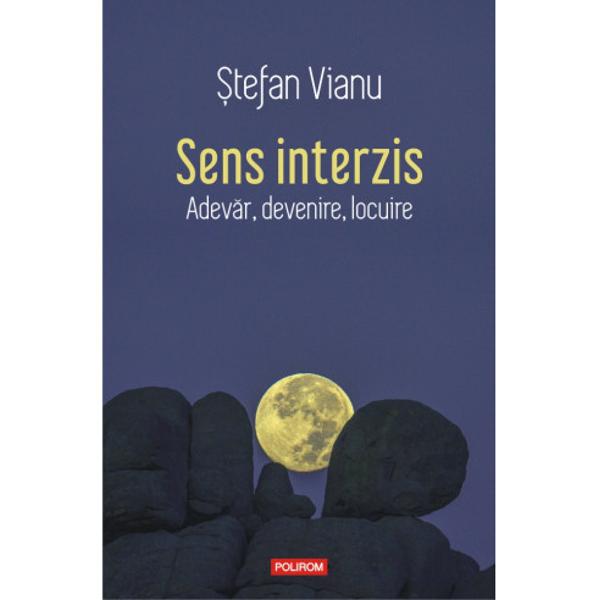 Ștefan Vianu

Sens interzis

Adevăr, devenire, locuire

POLIROM